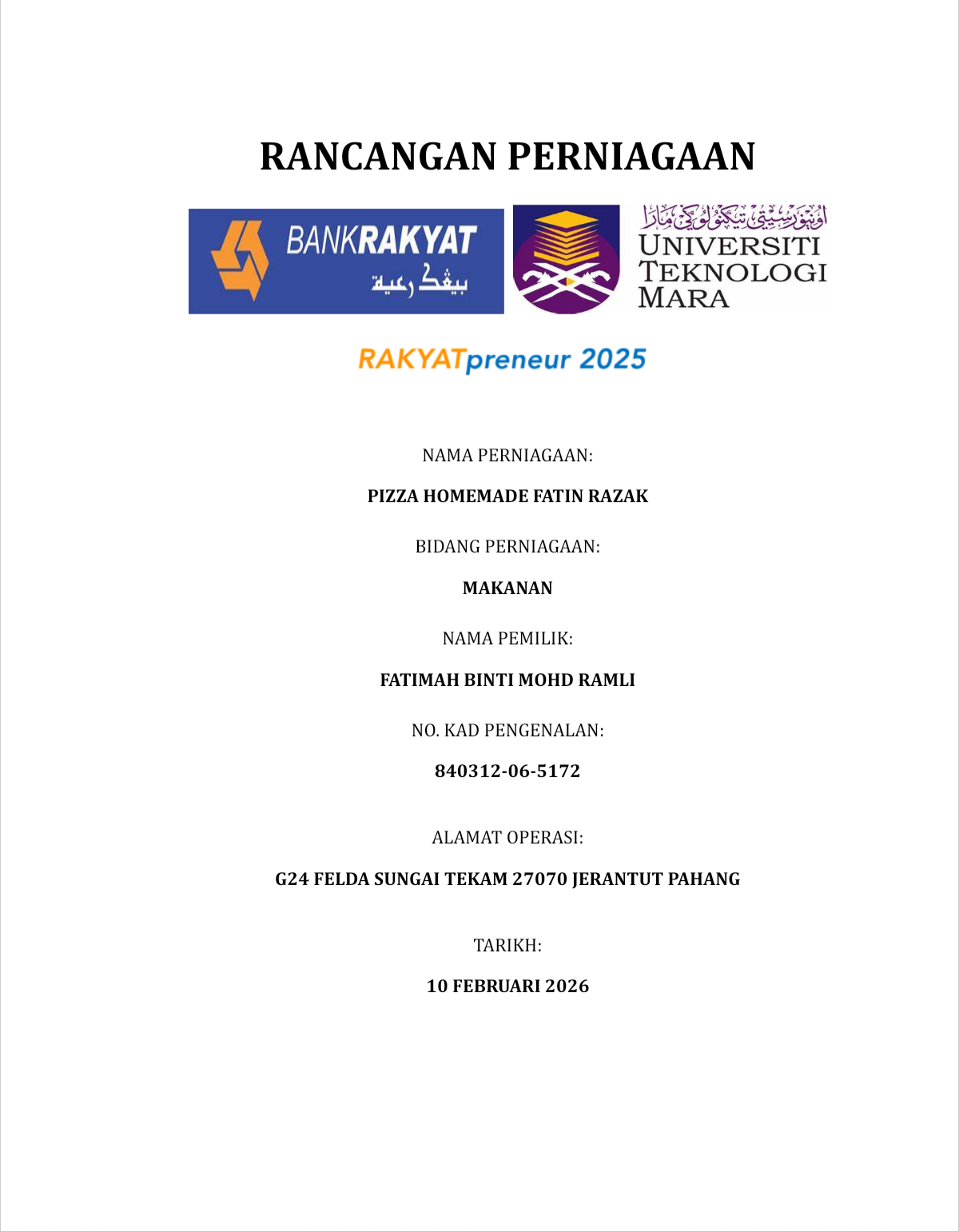 RANCANGAN PERNIAGAAN

BANKRAKYAT
بيڠک رعية

اونيۏرسيتي تيكنولوڬي مارا
UNIVERSITI TEKNOLOGI MARA

RAKYATpreneur 2025

NAMA PERNIAGAAN:

PIZZA HOMEMADE FATIN RAZAK

BIDANG PERNIAGAAN:

MAKANAN

NAMA PEMILIK:

FATIMAH BINTI MOHD RAMLI

NO. KAD PENGENALAN:

840312-06-5172

ALAMAT OPERASI:

G24 FELDA SUNGAI TEKAM 27070 JERANTUT PAHANG

TARIKH:

10 FEBRUARI 2026